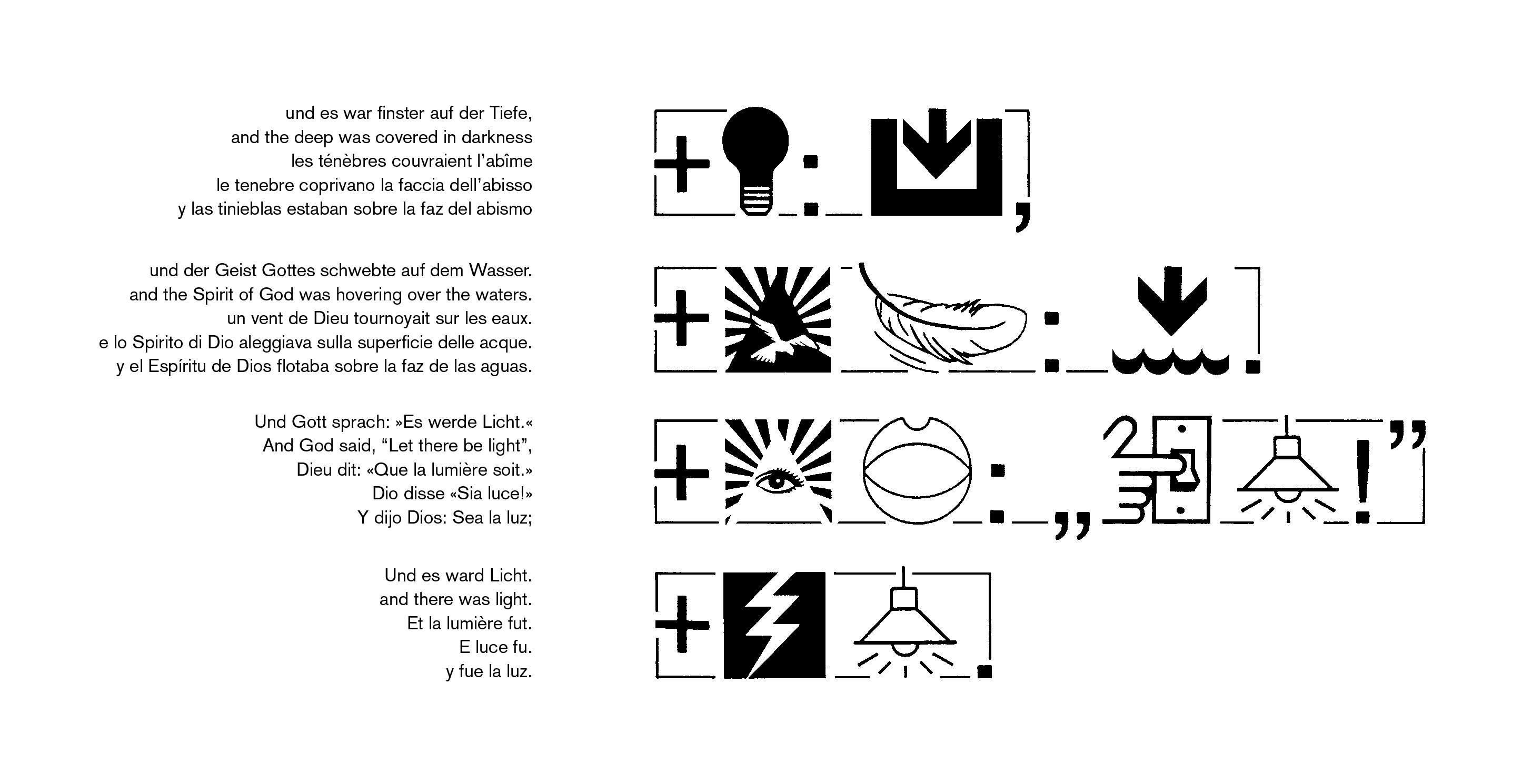 und es war finster auf der Tiefe,
and the deep was covered in darkness
les ténèbres couvraient l'abîme
le tenebre coprivano la faccia dell'abisso
y las tinieblas estaban sobre la faz del abismo

und der Geist Gottes schwebte auf dem Wasser.
and the Spirit of God was hovering over the waters.
un vent de Dieu tournoyait sur les eaux.
e lo Spirito di Dio aleggiava sulla superficie delle acque.
y el Espíritu de Dios flotaba sobre la faz de las aguas.

Und Gott sprach: »Es werde Licht.«
And God said, "Let there be light",
Dieu dit: «Que la lumière soit.»
Dio disse «Sia luce!»
Y dijo Dios: Sea la luz;

Und es ward Licht.
and there was light.
Et la lumière fut.
E luce fu.
y fue la luz.